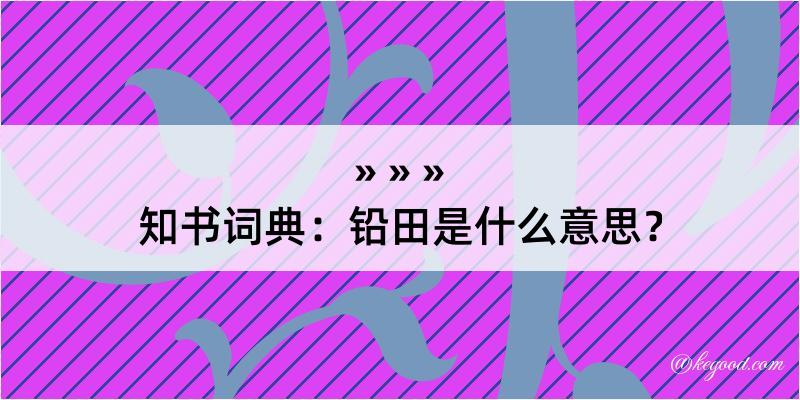 » » »
知书词典：铅田是什么意思？

@kegood.com